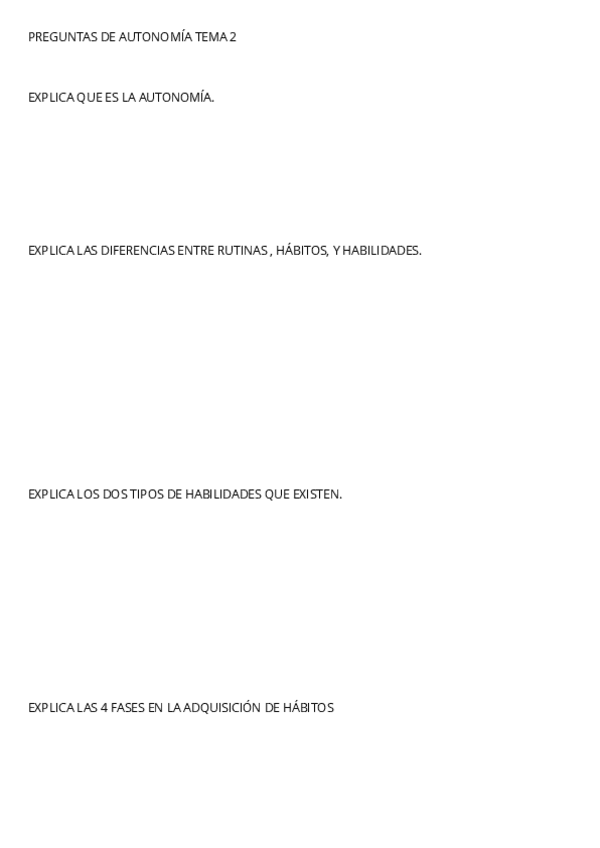 PREGUNTAS DE AUTONOMÍA TEMA 2

EXPLICA QUE ES LA AUTONOMÍA.

EXPLICA LAS DIFERENCIAS ENTRE RUTINAS , HÁBITOS, Y HABILIDADES.

EXPLICA LOS DOS TIPOS DE HABILIDADES QUE EXISTEN.

EXPLICA LAS 4 FASES EN LA ADQUISICIÓN DE HÁBITOS